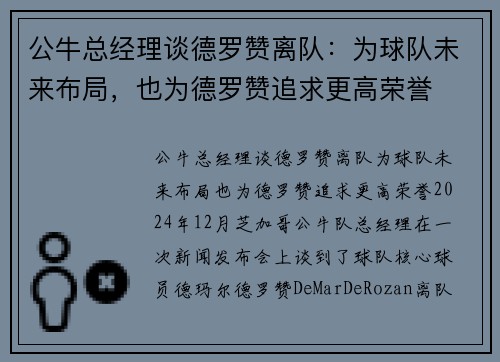 公牛总经理谈德罗赞离队：为球队未来布局，也为德罗赞追求更高荣誉

公牛总经理谈德罗赞离队为球队未来布局也为德罗赞追求更高荣誉2024年12月芝加哥公牛队总经理在一次新闻发布会上谈到了球队核心球员德玛尔德罗赞DeMarDeRozan离队